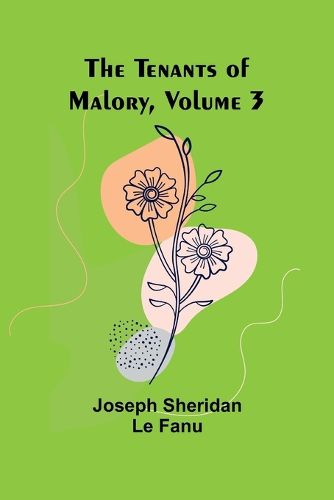 The Tenants of Malory, Volume 3

Joseph Sheridan Le Fanu